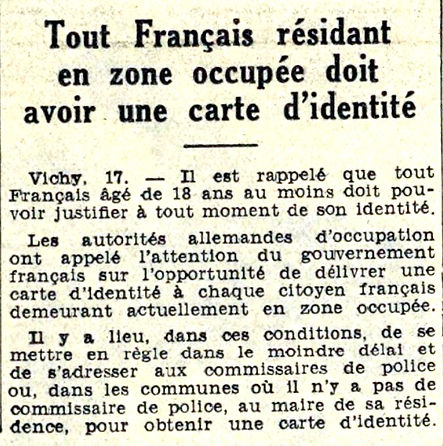 Tout Français résidant en zone occupée doit avoir une carte d'identité

Vichy, 17. — Il est rappelé que tout Français âgé de 18 ans au moins doit pouvoir justifier à tout moment de son identité.

Les autorités allemandes d'occupation ont appelé l'attention du gouvernement français sur l'opportunité de délivrer une carte d'identité à chaque citoyen français demeurant actuellement en zone occupée.

Il y a lieu, dans ces conditions, de se mettre en règle dans le moindre délai et de s'adresser aux commissaires de police ou, dans les communes où il n'y a pas de commissaire de police, au maire de sa résidence, pour obtenir une carte d'identité.